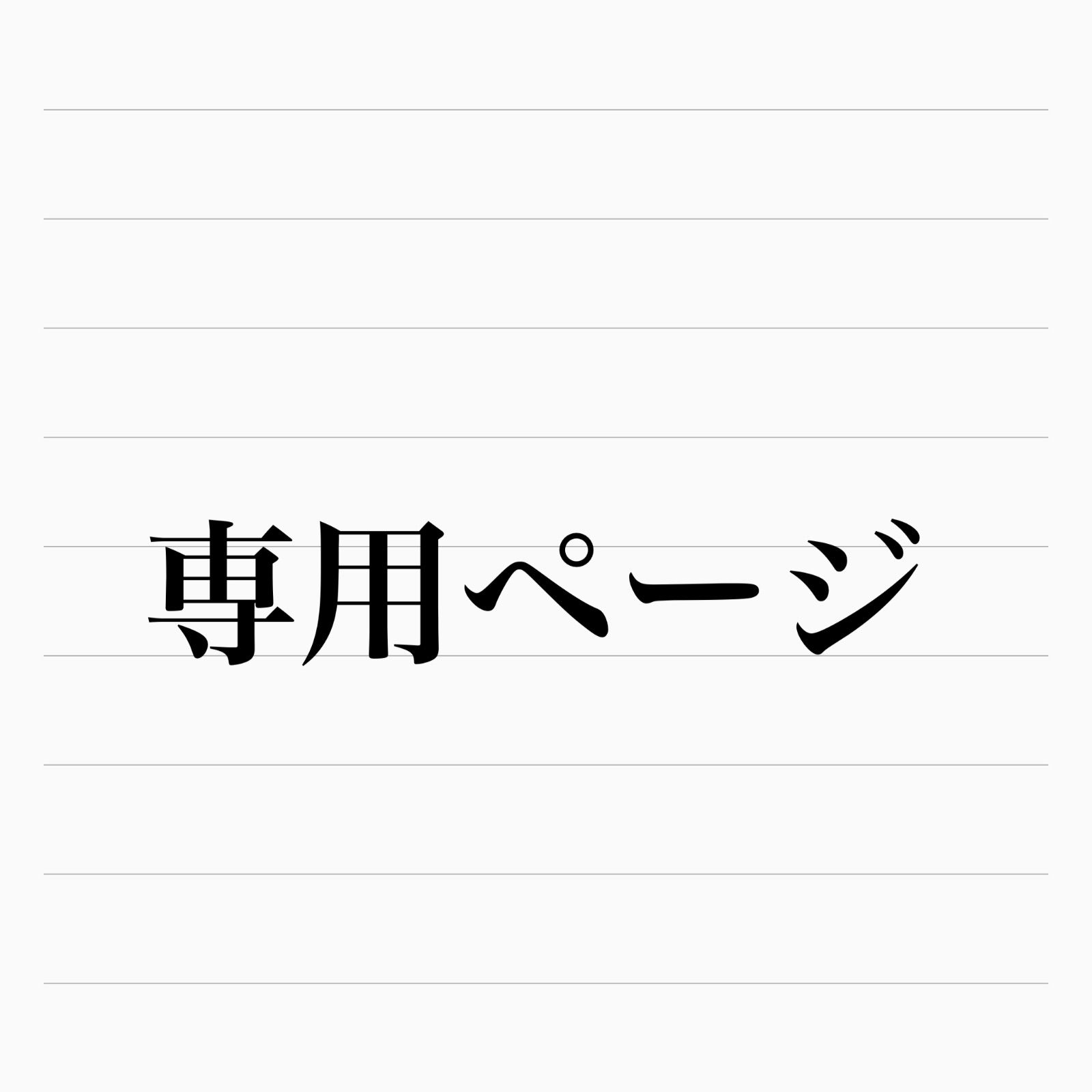 専用ページ